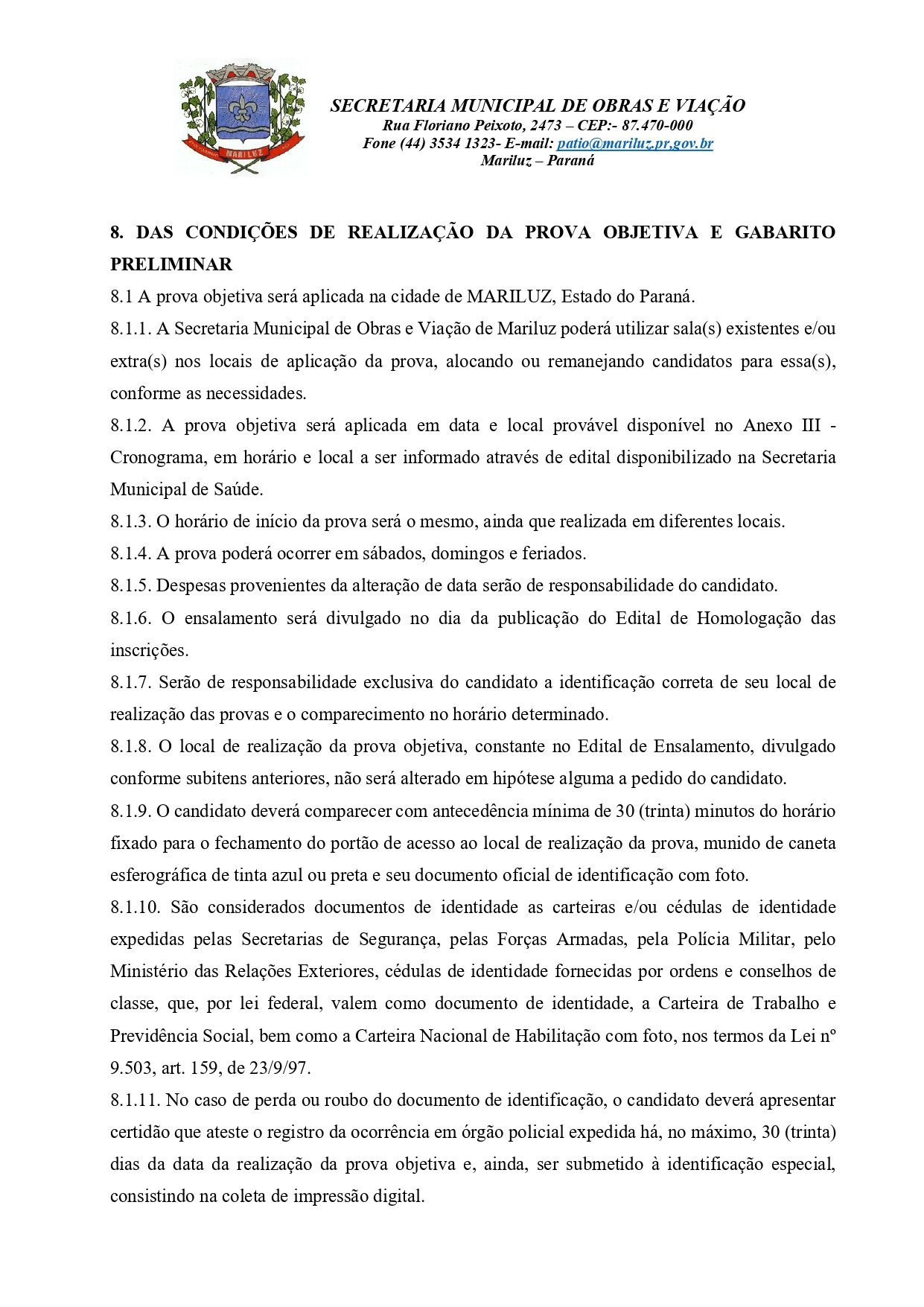 MARILUZ

SECRETARIA MUNICIPAL DE OBRAS E VIAÇÃO
Rua Floriano Peixoto, 2473 – CEP:- 87.470-000
Fone (44) 3534 1323- E-mail: patio@mariluz.pr,gov.br
Mariluz – Paraná

8. DAS CONDIÇÕES DE REALIZAÇÃO DA PROVA OBJETIVA E GABARITO PRELIMINAR

8.1 A prova objetiva será aplicada na cidade de MARILUZ, Estado do Paraná.

8.1.1. A Secretaria Municipal de Obras e Viação de Mariluz poderá utilizar sala(s) existentes e/ou extra(s) nos locais de aplicação da prova, alocando ou remanejando candidatos para essa(s), conforme as necessidades.

8.1.2. A prova objetiva será aplicada em data e local provável disponível no Anexo III - Cronograma, em horário e local a ser informado através de edital disponibilizado na Secretaria Municipal de Saúde.

8.1.3. O horário de início da prova será o mesmo, ainda que realizada em diferentes locais.

8.1.4. A prova poderá ocorrer em sábados, domingos e feriados.

8.1.5. Despesas provenientes da alteração de data serão de responsabilidade do candidato.

8.1.6. O ensalamento será divulgado no dia da publicação do Edital de Homologação das inscrições.

8.1.7. Serão de responsabilidade exclusiva do candidato a identificação correta de seu local de realização das provas e o comparecimento no horário determinado.

8.1.8. O local de realização da prova objetiva, constante no Edital de Ensalamento, divulgado conforme subitens anteriores, não será alterado em hipótese alguma a pedido do candidato.

8.1.9. O candidato deverá comparecer com antecedência mínima de 30 (trinta) minutos do horário fixado para o fechamento do portão de acesso ao local de realização da prova, munido de caneta esferográfica de tinta azul ou preta e seu documento oficial de identificação com foto.

8.1.10. São considerados documentos de identidade as carteiras e/ou cédulas de identidade expedidas pelas Secretarias de Segurança, pelas Forças Armadas, pela Polícia Militar, pelo Ministério das Relações Exteriores, cédulas de identidade fornecidas por ordens e conselhos de classe, que, por lei federal, valem como documento de identidade, a Carteira de Trabalho e Previdência Social, bem como a Carteira Nacional de Habilitação com foto, nos termos da Lei nº 9.503, art. 159, de 23/9/97.

8.1.11. No caso de perda ou roubo do documento de identificação, o candidato deverá apresentar certidão que ateste o registro da ocorrência em órgão policial expedida há, no máximo, 30 (trinta) dias da data da realização da prova objetiva e, ainda, ser submetido à identificação especial, consistindo na coleta de impressão digital.